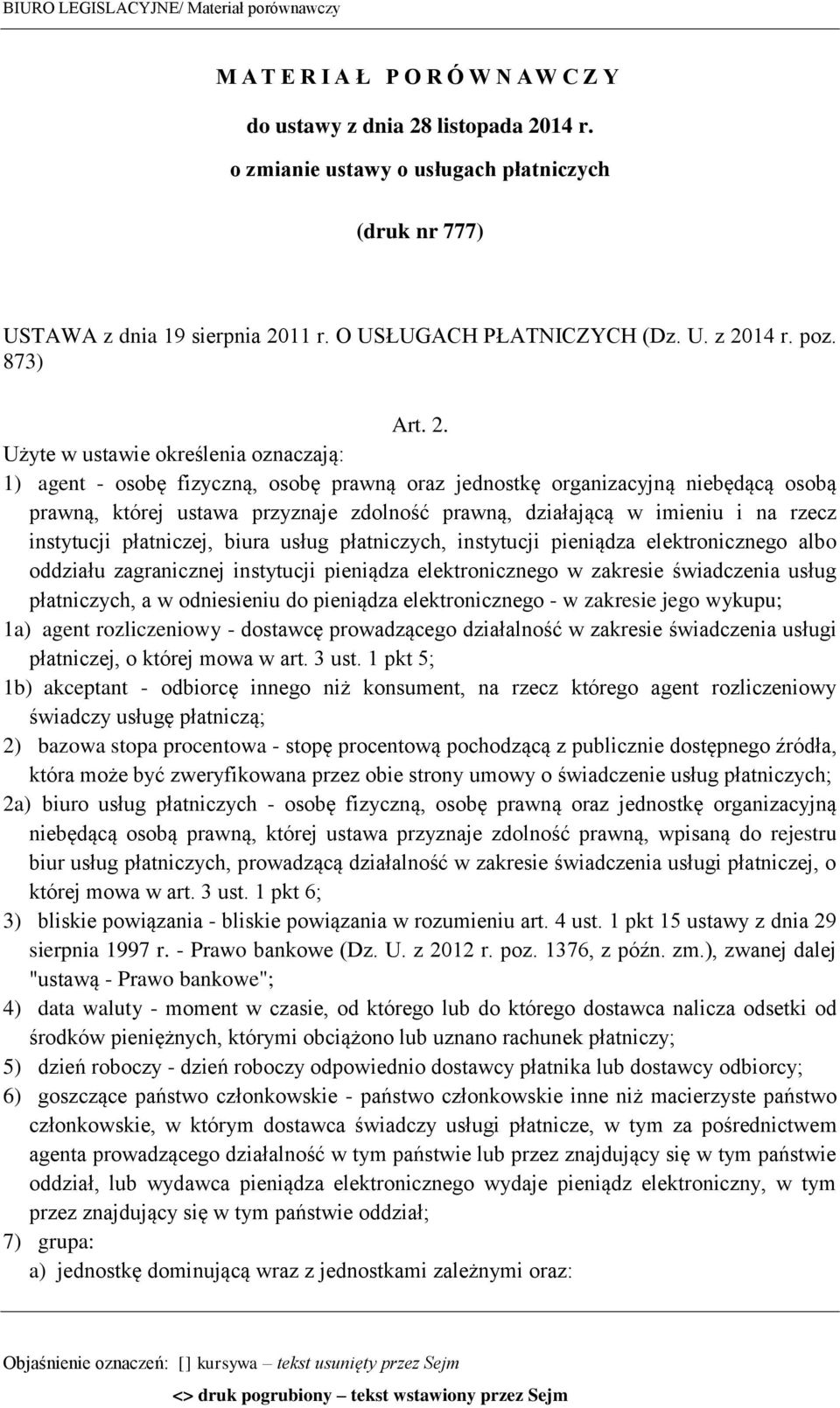 BIURO LEGISLACYJNE/ Materiał porównawczy

M A T E R I A Ł   P O R Ó W N A W C Z Y

do ustawy z dnia 28 listopada 2014 r.

o zmianie ustawy o usługach płatniczych

(druk nr 777)

USTAWA z dnia 19 sierpnia 2011 r. O USŁUGACH PŁATNICZYCH (Dz. U. z 2014 r. poz. 873)

Art. 2.

Użyte w ustawie określenia oznaczają:

1) agent - osobę fizyczną, osobę prawną oraz jednostkę organizacyjną niebędącą osobą prawną, której ustawa przyznaje zdolność prawną, działającą w imieniu i na rzecz instytucji płatniczej, biura usług płatniczych, instytucji pieniądza elektronicznego albo oddziału zagranicznej instytucji pieniądza elektronicznego w zakresie świadczenia usług płatniczych, a w odniesieniu do pieniądza elektronicznego - w zakresie jego wykupu;

1a) agent rozliczeniowy - dostawcę prowadzącego działalność w zakresie świadczenia usługi płatniczej, o której mowa w art. 3 ust. 1 pkt 5;

1b) akceptant - odbiorcę innego niż konsument, na rzecz którego agent rozliczeniowy świadczy usługę płatniczą;

2) bazowa stopa procentowa - stopę procentową pochodzącą z publicznie dostępnego źródła, która może być zweryfikowana przez obie strony umowy o świadczenie usług płatniczych;

2a) biuro usług płatniczych - osobę fizyczną, osobę prawną oraz jednostkę organizacyjną niebędącą osobą prawną, której ustawa przyznaje zdolność prawną, wpisaną do rejestru biur usług płatniczych, prowadzącą działalność w zakresie świadczenia usługi płatniczej, o której mowa w art. 3 ust. 1 pkt 6;

3) bliskie powiązania - bliskie powiązania w rozumieniu art. 4 ust. 1 pkt 15 ustawy z dnia 29 sierpnia 1997 r. - Prawo bankowe (Dz. U. z 2012 r. poz. 1376, z późn. zm.), zwanej dalej "ustawą - Prawo bankowe";

4) data waluty - moment w czasie, od którego lub do którego dostawca nalicza odsetki od środków pieniężnych, którymi obciążono lub uznano rachunek płatniczy;

5) dzień roboczy - dzień roboczy odpowiednio dostawcy płatnika lub dostawcy odbiorcy;

6) goszczące państwo członkowskie - państwo członkowskie inne niż macierzyste państwo członkowskie, w którym dostawca świadczy usługi płatnicze, w tym za pośrednictwem agenta prowadzącego działalność w tym państwie lub przez znajdujący się w tym państwie oddział, lub wydawca pieniądza elektronicznego wydaje pieniądz elektroniczny, w tym przez znajdujący się w tym państwie oddział;

7) grupa:

a) jednostkę dominującą wraz z jednostkami zależnymi oraz:

Objaśnienie oznaczeń: [] kursywa – tekst usunięty przez Sejm

<> druk pogrubiony – tekst wstawiony przez Sejm